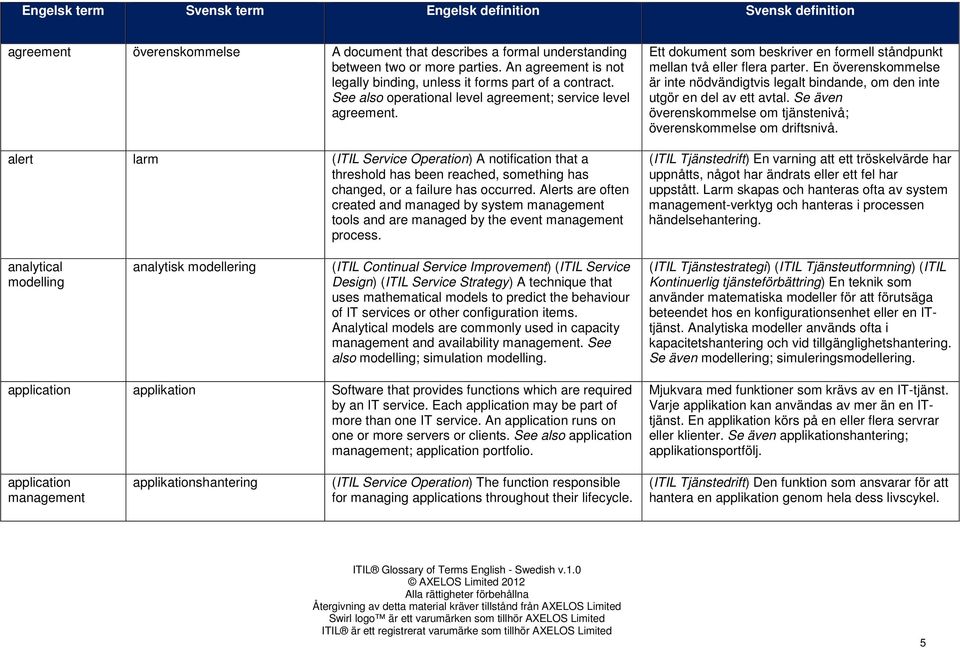 | Engelsk term | Svensk term | Engelsk definition | Svensk definition |
|---|---|---|---|
| agreement | överenskommelse | A document that describes a formal understanding between two or more parties. An agreement is not legally binding, unless it forms part of a contract. See also operational level agreement; service level agreement. | Ett dokument som beskriver en formell ståndpunkt mellan två eller flera parter. En överenskommelse är inte nödvändigtvis legalt bindande, om den inte utgör en del av ett avtal. Se även överenskommelse om tjänstenivå; överenskommelse om driftsnivå. |
| alert | larm | (ITIL Service Operation) A notification that a threshold has been reached, something has changed, or a failure has occurred. Alerts are often created and managed by system management tools and are managed by the event management process. | (ITIL Tjänstedrift) En varning att ett tröskelvärde har uppnåtts, något har ändrats eller ett fel har uppstått. Larm skapas och hanteras ofta av system management-verktyg och hanteras i processen händelsehantering. |
| analytical modelling | analytisk modellering | (ITIL Continual Service Improvement) (ITIL Service Design) (ITIL Service Strategy) A technique that uses mathematical models to predict the behaviour of IT services or other configuration items. Analytical models are commonly used in capacity management and availability management. See also modelling; simulation modelling. | (ITIL Tjänstestrategi) (ITIL Tjänsteutformning) (ITIL Kontinuerlig tjänsteförbättring) En teknik som använder matematiska modeller för att förutsäga beteendet hos en konfigurationsenhet eller en IT-tjänst. Analytiska modeller används ofta i kapacitetshantering och vid tillgänglighetshantering. Se även modellering; simuleringsmodellering. |
| application | applikation | Software that provides functions which are required by an IT service. Each application may be part of more than one IT service. An application runs on one or more servers or clients. See also application management; application portfolio. | Mjukvara med funktioner som krävs av en IT-tjänst. Varje applikation kan användas av mer än en IT-tjänst. En applikation körs på en eller flera servrar eller klienter. Se även applikationshantering; applikationsportfölj. |
| application management | applikationshantering | (ITIL Service Operation) The function responsible for managing applications throughout their lifecycle. | (ITIL Tjänstedrift) Den funktion som ansvarar för att hantera en applikation genom hela dess livscykel. |

ITIL® Glossary of Terms English - Swedish v.1.0
© AXELOS Limited 2012
Alla rättigheter förbehållna
Återgivning av detta material kräver tillstånd från AXELOS Limited
Swirl logo™ är ett varumärken som tillhör AXELOS Limited
ITIL® är ett registrerat varumärke som tillhör AXELOS Limited

5